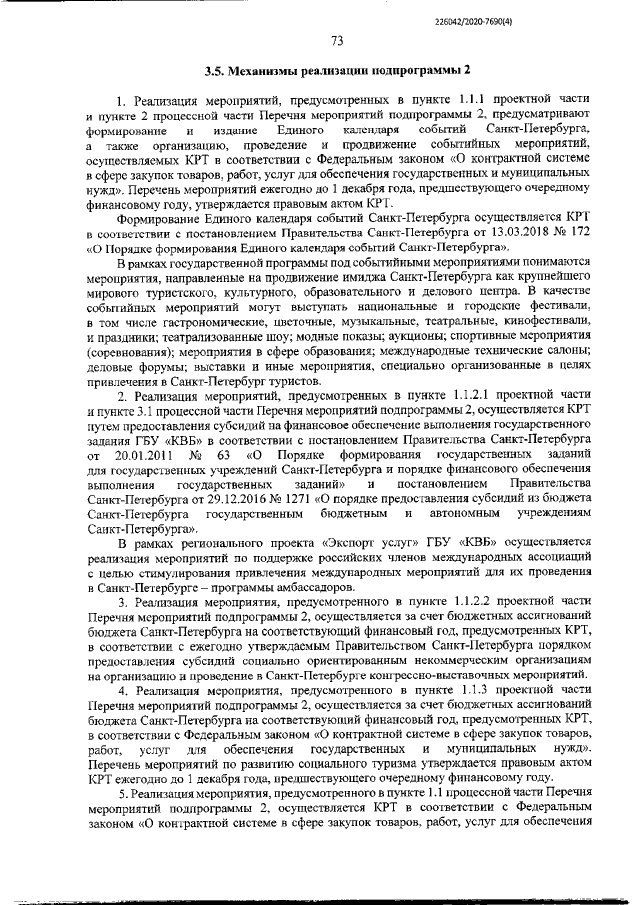 226042/2020-7690(4)

73

3.5. Механизмы реализации подпрограммы 2

1. Реализация мероприятий, предусмотренных в пункте 1.1.1 проектной части и пункте 2 процессной части Перечня мероприятий подпрограммы 2, предусматривают формирование и издание Единого календаря событий Санкт-Петербурга, а также организацию, проведение и продвижение событийных мероприятий, осуществляемых КРТ в соответствии с Федеральным законом «О контрактной системе в сфере закупок товаров, работ, услуг для обеспечения государственных и муниципальных нужд». Перечень мероприятий ежегодно до 1 декабря года, предшествующего очередному финансовому году, утверждается правовым актом КРТ.

Формирование Единого календаря событий Санкт-Петербурга осуществляется КРТ в соответствии с постановлением Правительства Санкт-Петербурга от 13.03.2018 № 172 «О Порядке формирования Единого календаря событий Санкт-Петербурга».

В рамках государственной программы под событийными мероприятиями понимаются мероприятия, направленные на продвижение имиджа Санкт-Петербурга как крупнейшего мирового туристского, культурного, образовательного и делового центра. В качестве событийных мероприятий могут выступать национальные и городские фестивали, в том числе гастрономические, цветочные, музыкальные, театральные, кинофестивали, и праздники; театрализованные шоу; модные показы; аукционы; спортивные мероприятия (соревнования); мероприятия в сфере образования; международные технические салоны; деловые форумы; выставки и иные мероприятия, специально организованные в целях привлечения в Санкт-Петербург туристов.

2. Реализация мероприятий, предусмотренных в пункте 1.1.2.1 проектной части и пункте 3.1 процессной части Перечня мероприятий подпрограммы 2, осуществляется КРТ путем предоставления субсидий на финансовое обеспечение выполнения государственного задания ГБУ «КВБ» в соответствии с постановлением Правительства Санкт-Петербурга от 20.01.2011 № 63 «О Порядке формирования государственных заданий для государственных учреждений Санкт-Петербурга и порядке финансового обеспечения выполнения государственных заданий» и постановлением Правительства Санкт-Петербурга от 29.12.2016 № 1271 «О порядке предоставления субсидий из бюджета Санкт-Петербурга государственным бюджетным и автономным учреждениям Санкт-Петербурга».

В рамках регионального проекта «Экспорт услуг» ГБУ «КВБ» осуществляется реализация мероприятий по поддержке российских членов международных ассоциаций с целью стимулирования привлечения международных мероприятий для их проведения в Санкт-Петербурге – программы амбассадоров.

3. Реализация мероприятия, предусмотренного в пункте 1.1.2.2 проектной части Перечня мероприятий подпрограммы 2, осуществляется за счет бюджетных ассигнований бюджета Санкт-Петербурга на соответствующий финансовый год, предусмотренных КРТ, в соответствии с ежегодно утверждаемым Правительством Санкт-Петербурга порядком предоставления субсидий социально ориентированным некоммерческим организациям на организацию и проведение в Санкт-Петербурге конгрессно-выставочных мероприятий.

4. Реализация мероприятия, предусмотренного в пункте 1.1.3 проектной части Перечня мероприятий подпрограммы 2, осуществляется за счет бюджетных ассигнований бюджета Санкт-Петербурга на соответствующий финансовый год, предусмотренных КРТ, в соответствии с Федеральным законом «О контрактной системе в сфере закупок товаров, работ, услуг для обеспечения государственных и муниципальных нужд». Перечень мероприятий по развитию социального туризма утверждается правовым актом КРТ ежегодно до 1 декабря года, предшествующего очередному финансовому году.

5. Реализация мероприятия, предусмотренного в пункте 1.1 процессной части Перечня мероприятий подпрограммы 2, осуществляется КРТ в соответствии с Федеральным законом «О контрактной системе в сфере закупок товаров, работ, услуг для обеспечения